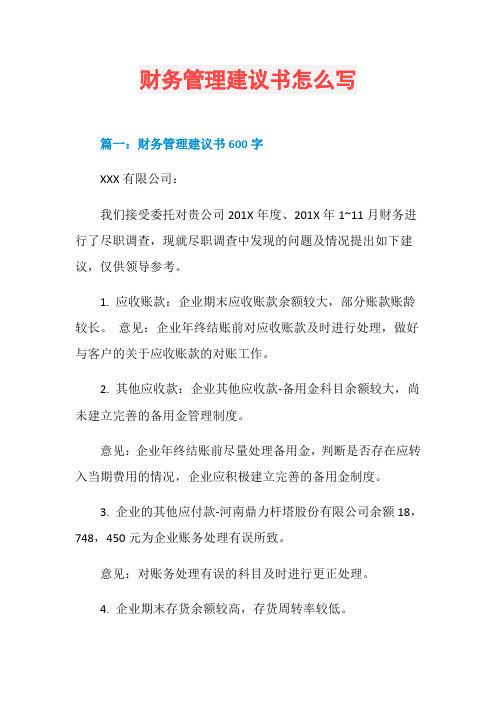 财务管理建议书怎么写

篇一：财务管理建议书 600 字

XXX 有限公司：

我们接受委托对贵公司 201X 年度、201X 年 1~11 月财务进行了尽职调查，现就尽职调查中发现的问题及情况提出如下建议，仅供领导参考。

1. 应收账款：企业期末应收账款余额较大，部分账款账龄较长。 意见：企业年终结账前对应收账款及时进行处理，做好与客户的关于应收账款的对账工作。

2. 其他应收款：企业其他应收款-备用金科目余额较大，尚未建立完善的备用金管理制度。

意见：企业年终结账前尽量处理备用金，判断是否存在应转入当期费用的情况，企业应积极建立完善的备用金制度。

3. 企业的其他应付款-河南鼎力杆塔股份有限公司余额 18，748，450 元为企业账务处理有误所致。

意见：对账务处理有误的科目及时进行更正处理。

4. 企业期末存货余额较高，存货周转率较低。